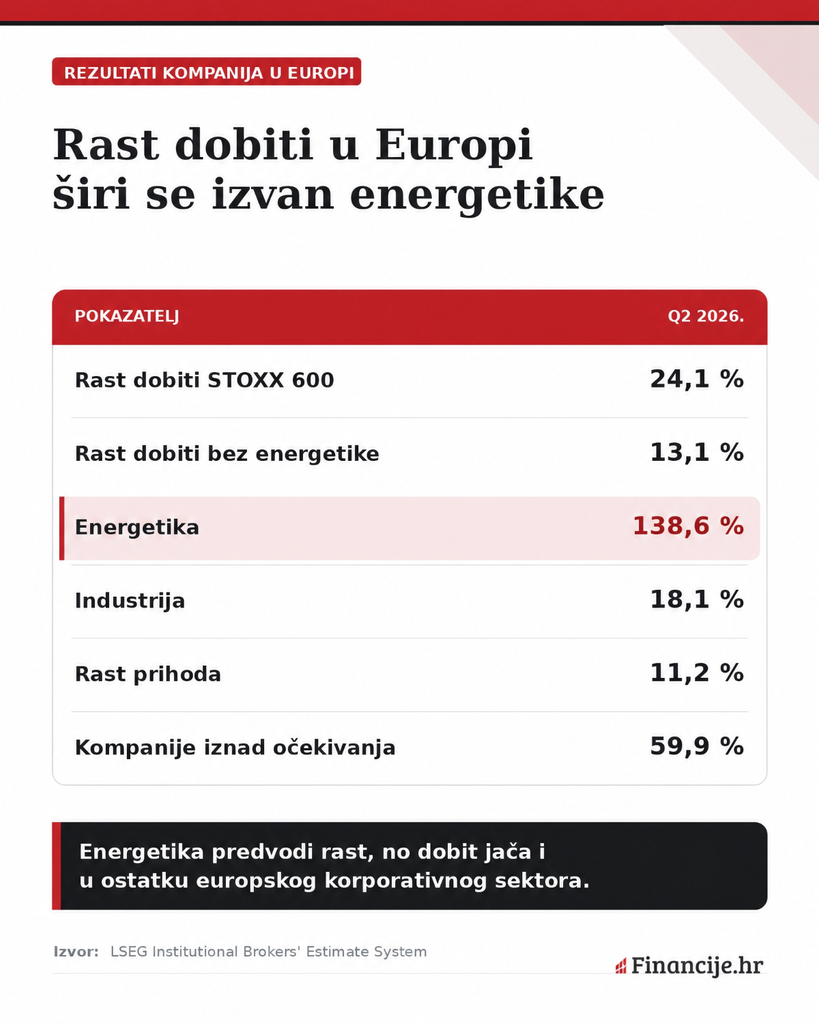 REZULTATI KOMPANIJA U EUROPI

Rast dobiti u Europi širi se izvan energetike

| POKAZATELJ | Q2 2026. |
|---|---|
| Rast dobiti STOXX 600 | 24,1 % |
| Rast dobiti bez energetike | 13,1 % |
| Energetika | 138,6 % |
| Industrija | 18,1 % |
| Rast prihoda | 11,2 % |
| Kompanije iznad očekivanja | 59,9 % |

Energetika predvodi rast, no dobit jača i u ostatku europskog korporativnog sektora.

Izvor: LSEG Institutional Brokers' Estimate System

Financije.hr